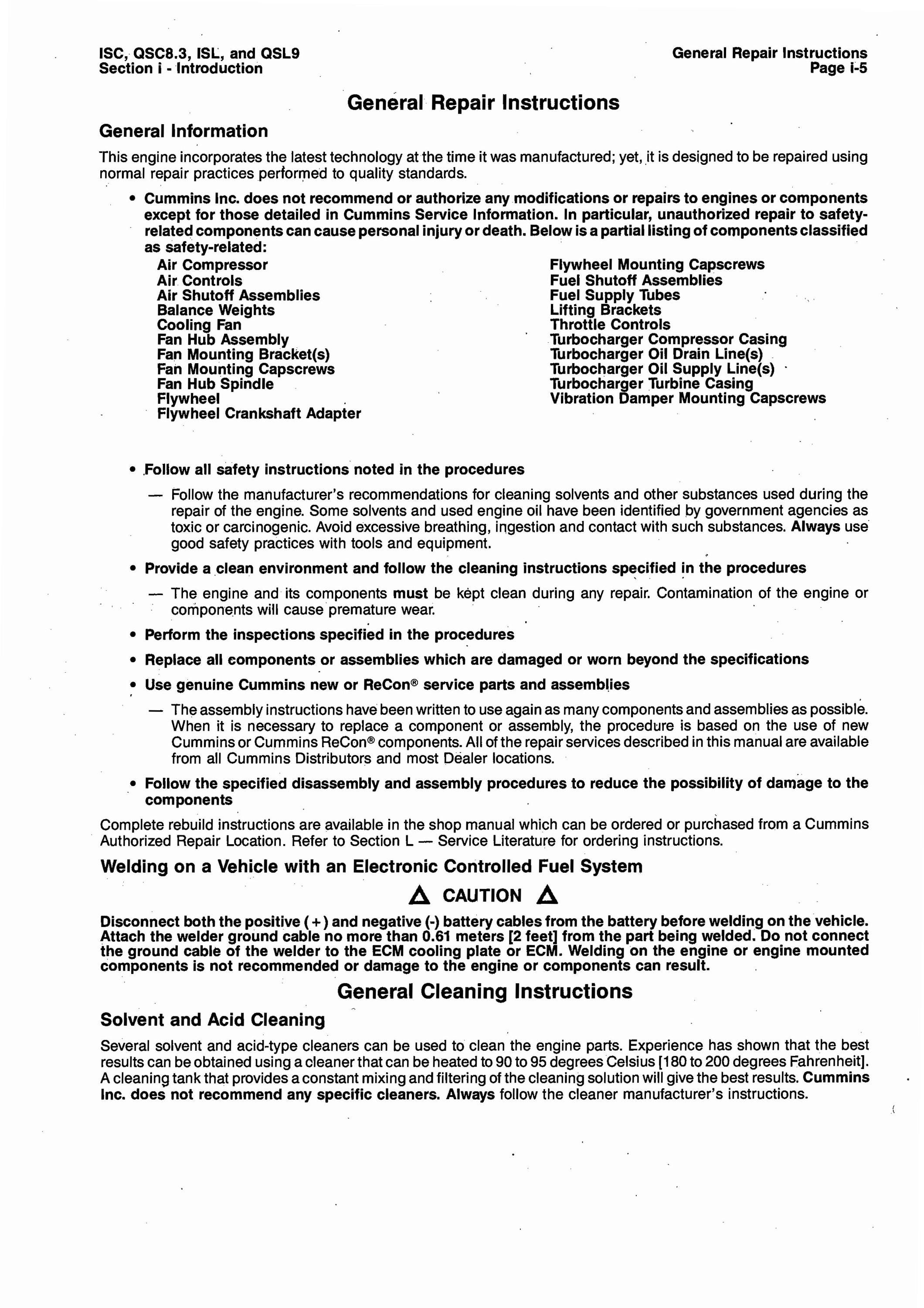 ISC, QSC8.3, ISL, and QSL9
Section i - Introduction

General Repair Instructions
Page i-5

General Repair Instructions

General Information

This engine incorporates the latest technology at the time it was manufactured; yet, it is designed to be repaired using normal repair practices performed to quality standards.

• Cummins Inc. does not recommend or authorize any modifications or repairs to engines or components except for those detailed in Cummins Service Information. In particular, unauthorized repair to safety-related components can cause personal injury or death. Below is a partial listing of components classified as safety-related:

Air Compressor
Air Controls
Air Shutoff Assemblies
Balance Weights
Cooling Fan
Fan Hub Assembly
Fan Mounting Bracket(s)
Fan Mounting Capscrews
Fan Hub Spindle
Flywheel
Flywheel Crankshaft Adapter

Flywheel Mounting Capscrews
Fuel Shutoff Assemblies
Fuel Supply Tubes
Lifting Brackets
Throttle Controls
Turbocharger Compressor Casing
Turbocharger Oil Drain Line(s)
Turbocharger Oil Supply Line(s)
Turbocharger Turbine Casing
Vibration Damper Mounting Capscrews

• Follow all safety instructions noted in the procedures

— Follow the manufacturer's recommendations for cleaning solvents and other substances used during the repair of the engine. Some solvents and used engine oil have been identified by government agencies as toxic or carcinogenic. Avoid excessive breathing, ingestion and contact with such substances. Always use good safety practices with tools and equipment.

• Provide a clean environment and follow the cleaning instructions specified in the procedures

— The engine and its components must be kept clean during any repair. Contamination of the engine or components will cause premature wear.

• Perform the inspections specified in the procedures

• Replace all components or assemblies which are damaged or worn beyond the specifications

• Use genuine Cummins new or ReCon® service parts and assemblies

— The assembly instructions have been written to use again as many components and assemblies as possible. When it is necessary to replace a component or assembly, the procedure is based on the use of new Cummins or Cummins ReCon® components. All of the repair services described in this manual are available from all Cummins Distributors and most Dealer locations.

• Follow the specified disassembly and assembly procedures to reduce the possibility of damage to the components

Complete rebuild instructions are available in the shop manual which can be ordered or purchased from a Cummins Authorized Repair Location. Refer to Section L — Service Literature for ordering instructions.

Welding on a Vehicle with an Electronic Controlled Fuel System

CAUTION

Disconnect both the positive (+) and negative (-) battery cables from the battery before welding on the vehicle. Attach the welder ground cable no more than 0.61 meters [2 feet] from the part being welded. Do not connect the ground cable of the welder to the ECM cooling plate or ECM. Welding on the engine or engine mounted components is not recommended or damage to the engine or components can result.

General Cleaning Instructions

Solvent and Acid Cleaning

Several solvent and acid-type cleaners can be used to clean the engine parts. Experience has shown that the best results can be obtained using a cleaner that can be heated to 90 to 95 degrees Celsius [180 to 200 degrees Fahrenheit]. A cleaning tank that provides a constant mixing and filtering of the cleaning solution will give the best results. Cummins Inc. does not recommend any specific cleaners. Always follow the cleaner manufacturer's instructions.